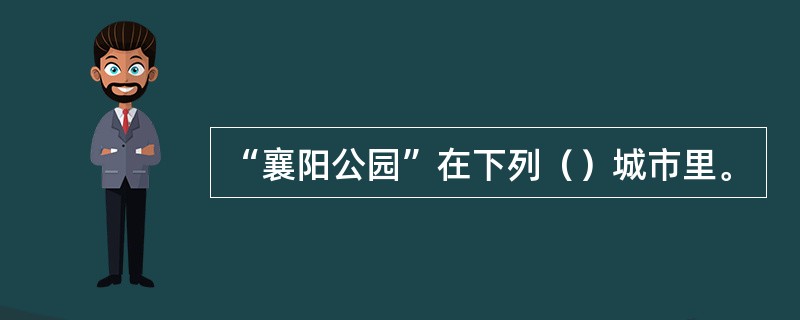 “襄阳公园”在下列（）城市里。